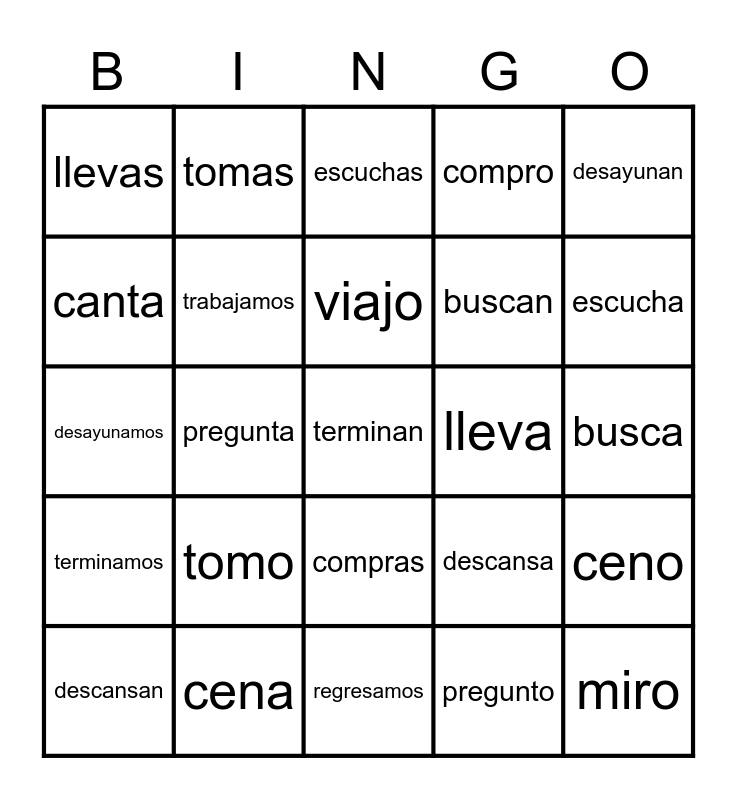 | B | I | N | G | O |
|---|---|---|---|---|
| llevas | tomas | escuchas | compro | desayunan |
| canta | trabajamos | viajo | buscan | escucha |
| desayunamos | pregunta | terminan | lleva | busca |
| terminamos | tomo | compras | descansa | ceno |
| descansan | cena | regresamos | pregunto | miro |